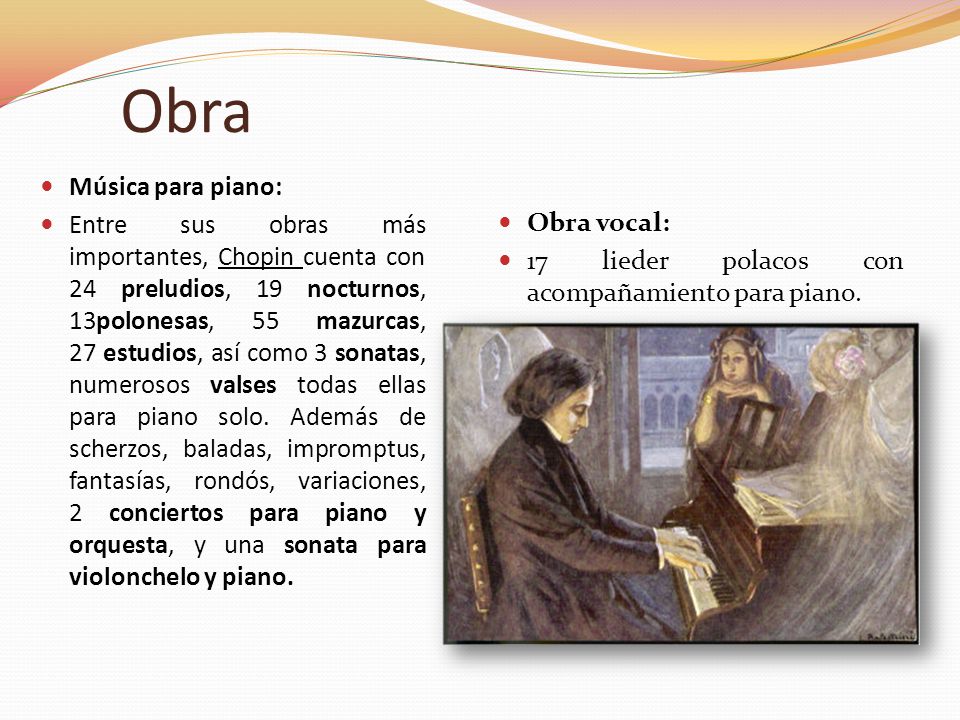 Obra

• Música para piano:

• Entre sus obras más importantes, Chopin cuenta con 24 preludios, 19 nocturnos, 13polonesas, 55 mazurcas, 27 estudios, así como 3 sonatas, numerosos valses todas ellas para piano solo. Además de scherzos, baladas, impromptus, fantasías, rondós, variaciones, 2 conciertos para piano y orquesta, y una sonata para violonchelo y piano.

• Obra vocal:

• 17 lieder polacos con acompañamiento para piano.